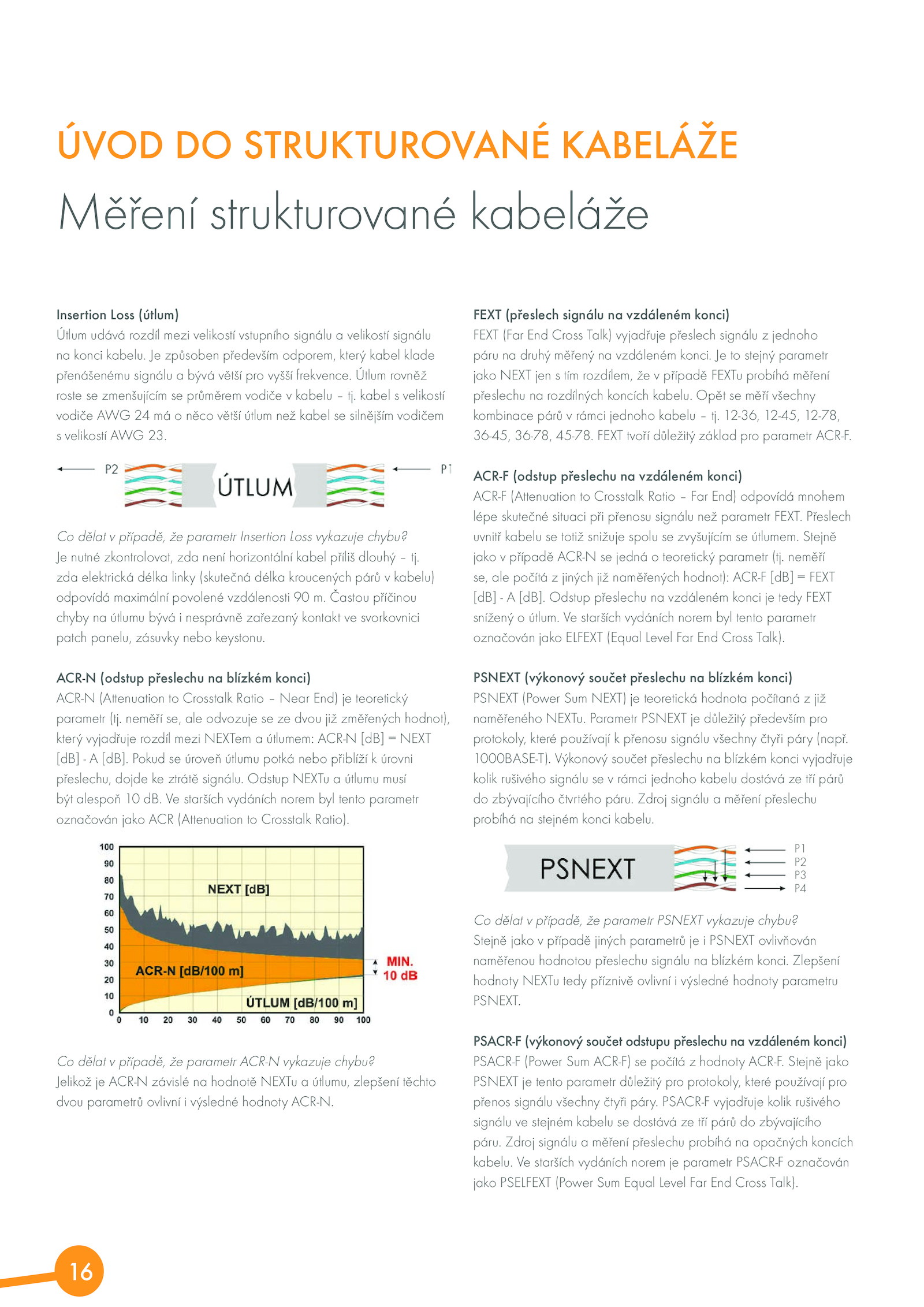 ÚVOD DO STRUKTUROVANÉ KABELÁŽE

Měření strukturované kabeláže

Insertion Loss (útlum)
Útlum udává rozdíl mezi velikostí vstupního signálu a velikostí signálu na konci kabelu. Je způsoben především odporem, který kabel klade přenášenému signálu a bývá větší pro vyšší frekvence. Útlum rovněž roste se zmenšujícím se průměrem vodiče v kabelu – tj. kabel s velikostí vodiče AWG 24 má o něco větší útlum než kabel se silnějším vodičem s velikostí AWG 23.

P2 ÚTLUM P1

Co dělat v případě, že parametr Insertion Loss vykazuje chybu?
Je nutné zkontrolovat, zda není horizontální kabel příliš dlouhý – tj. zda elektrická délka linky (skutečná délka kroucených párů v kabelu) odpovídá maximální povolené vzdálenosti 90 m. Častou příčinou chyby na útlumu bývá i nesprávně zařezaný kontakt ve svorkovnici patch panelu, zásuvky nebo keystonu.

ACR-N (odstup přeslechu na blízkém konci)
ACR-N (Attenuation to Crosstalk Ratio – Near End) je teoretický parametr (tj. neměří se, ale odvozuje se ze dvou již změřených hodnot), který vyjadřuje rozdíl mezi NEXTem a útlumem: ACR-N [dB] = NEXT [dB] - A [dB]. Pokud se úroveň útlumu potká nebo přiblíží k úrovni přeslechu, dojde ke ztrátě signálu. Odstup NEXTu a útlumu musí být alespoň 10 dB. Ve starších vydáních norem byl tento parametr označován jako ACR (Attenuation to Crosstalk Ratio).

100
90
80
70
60
50
40
30
20
10
0
NEXT [dB]
ACR-N [dB/100 m]
ÚTLUM [dB/100 m]
MIN. 10 dB
0 10 20 30 40 50 60 70 80 90 100

Co dělat v případě, že parametr ACR-N vykazuje chybu?
Jelikož je ACR-N závislé na hodnotě NEXTu a útlumu, zlepšení těchto dvou parametrů ovlivní i výsledné hodnoty ACR-N.

FEXT (přeslech signálu na vzdáleném konci)
FEXT (Far End Cross Talk) vyjadřuje přeslech signálu z jednoho páru na druhý měřený na vzdáleném konci. Je to stejný parametr jako NEXT jen s tím rozdílem, že v případě FEXTu probíhá měření přeslechu na rozdílných koncích kabelu. Opět se měří všechny kombinace párů v rámci jednoho kabelu – tj. 12-36, 12-45, 12-78, 36-45, 36-78, 45-78. FEXT tvoří důležitý základ pro parametr ACR-F.

ACR-F (odstup přeslechu na vzdáleném konci)
ACR-F (Attenuation to Crosstalk Ratio – Far End) odpovídá mnohem lépe skutečné situaci při přenosu signálu než parametr FEXT. Přeslech uvnitř kabelu se totiž snižuje spolu se zvyšujícím se útlumem. Stejně jako v případě ACR-N se jedná o teoretický parametr (tj. neměří se, ale počítá z jiných již naměřených hodnot): ACR-F [dB] = FEXT [dB] - A [dB]. Odstup přeslechu na vzdáleném konci je tedy FEXT snížený o útlum. Ve starších vydáních norem byl tento parametr označován jako ELFEXT (Equal Level Far End Cross Talk).

PSNEXT (výkonový součet přeslechu na blízkém konci)
PSNEXT (Power Sum NEXT) je teoretická hodnota počítaná z již naměřeného NEXTu. Parametr PSNEXT je důležitý především pro protokoly, které používají k přenosu signálu všechny čtyři páry (např. 1000BASE-T). Výkonový součet přeslechu na blízkém konci vyjadřuje kolik rušivého signálu se v rámci jednoho kabelu dostává ze tří párů do zbývajícího čtvrtého páru. Zdroj signálu a měření přeslechu probíhá na stejném konci kabelu.

PSNEXT P1 P2 P3 P4

Co dělat v případě, že parametr PSNEXT vykazuje chybu?
Stejně jako v případě jiných parametrů je i PSNEXT ovlivňován naměřenou hodnotou přeslechu signálu na blízkém konci. Zlepšení hodnoty NEXTu tedy příznivě ovlivní i výsledné hodnoty parametru PSNEXT.

PSACR-F (výkonový součet odstupu přeslechu na vzdáleném konci)
PSACR-F (Power Sum ACR-F) se počítá z hodnoty ACR-F. Stejně jako PSNEXT je tento parametr důležitý pro protokoly, které používají pro přenos signálu všechny čtyři páry. PSACR-F vyjadřuje kolik rušivého signálu ve stejném kabelu se dostává ze tří párů do zbývajícího páru. Zdroj signálu a měření přeslechu probíhá na opačných koncích kabelu. Ve starších vydáních norem je parametr PSACR-F označován jako PSELFEXT (Power Sum Equal Level Far End Cross Talk).

16